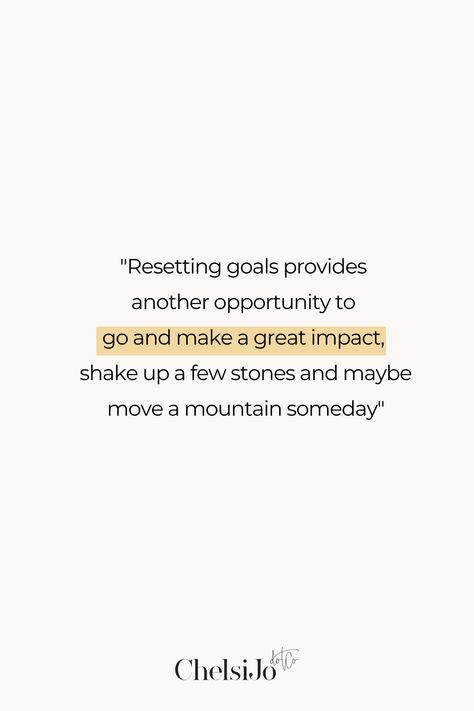 "Resetting goals provides another opportunity to go and make a great impact, shake up a few stones and maybe move a mountain someday"

ChelsiJo dotCo